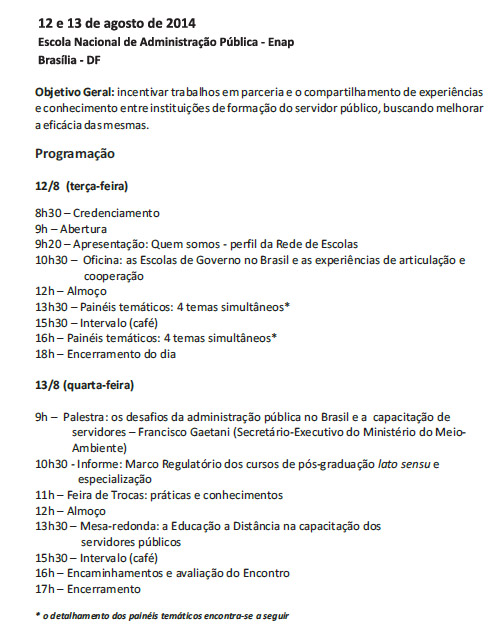 12 e 13 de agosto de 2014
Escola Nacional de Administração Pública - Enap
Brasília - DF

Objetivo Geral: incentivar trabalhos em parceria e o compartilhamento de experiências e conhecimento entre instituições de formação do servidor público, buscando melhorar a eficácia das mesmas.

Programação

12/8 (terça-feira)

8h30 – Credenciamento
9h – Abertura
9h20 – Apresentação: Quem somos - perfil da Rede de Escolas
10h30 – Oficina: as Escolas de Governo no Brasil e as experiências de articulação e cooperação
12h – Almoço
13h30 – Painéis temáticos: 4 temas simultâneos*
15h30 – Intervalo (café)
16h – Painéis temáticos: 4 temas simultâneos*
18h – Encerramento do dia

13/8 (quarta-feira)

9h – Palestra: os desafios da administração pública no Brasil e a capacitação de servidores – Francisco Gaetani (Secretário-Executivo do Ministério do Meio-Ambiente)
10h30 - Informe: Marco Regulatório dos cursos de pós-graduação lato sensu e especialização
11h – Feira de Trocas: práticas e conhecimentos
12h – Almoço
13h30 – Mesa-redonda: a Educação a Distância na capacitação dos servidores públicos
15h30 – Intervalo (café)
16h – Encaminhamentos e avaliação do Encontro
17h – Encerramento

* o detalhamento dos painéis temáticos encontra-se a seguir